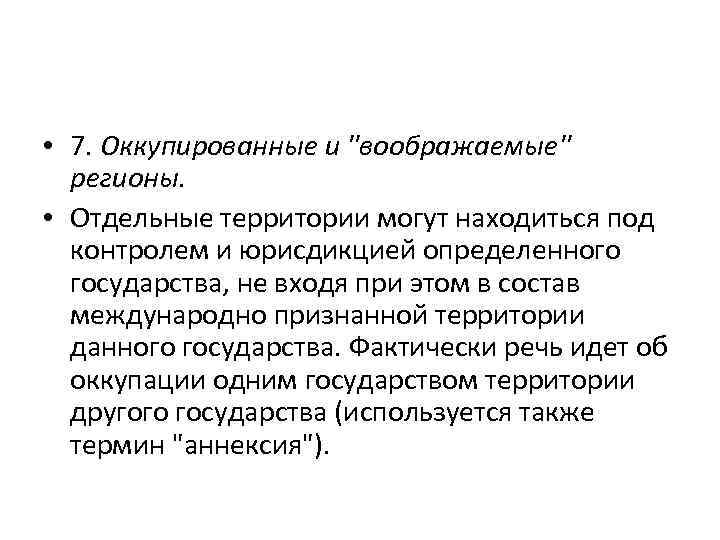 • 7. Оккупированные и "воображаемые" регионы.

• Отдельные территории могут находиться под контролем и юрисдикцией определенного государства, не входя при этом в состав международно признанной территории данного государства. Фактически речь идет об оккупации одним государством территории другого государства (используется также термин "аннексия").